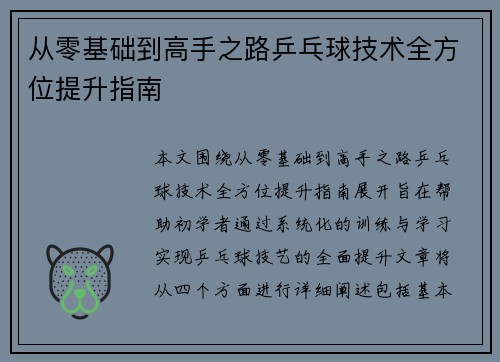 从零基础到高手之路乒乓球技术全方位提升指南

本文围绕从零基础到高手之路乒乓球技术全方位提升指南展开旨在帮助初学者通过系统化的训练与学习实现乒乓球技艺的全面提升文章将从四个方面进行详细阐述包括基本